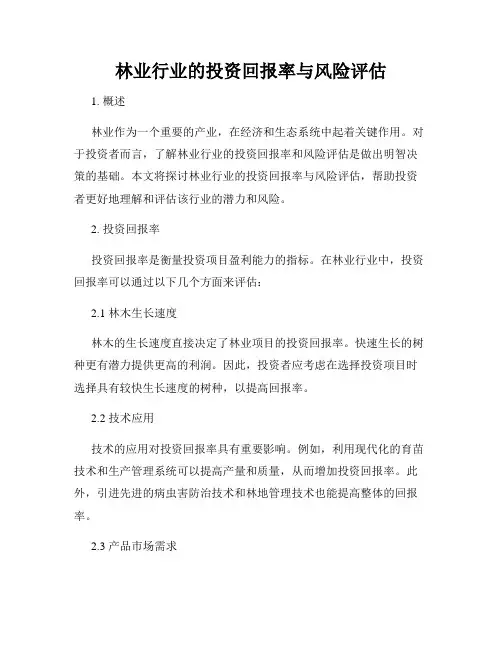 林业行业的投资回报率与风险评估

1. 概述

林业作为一个重要的产业，在经济和生态系统中起着关键作用。对于投资者而言，了解林业行业的投资回报率和风险评估是做出明智决策的基础。本文将探讨林业行业的投资回报率与风险评估，帮助投资者更好地理解和评估该行业的潜力和风险。

2. 投资回报率

投资回报率是衡量投资项目盈利能力的指标。在林业行业中，投资回报率可以通过以下几个方面来评估：

2.1 林木生长速度

林木的生长速度直接决定了林业项目的投资回报率。快速生长的树种更有潜力提供更高的利润。因此，投资者应考虑在选择投资项目时选择具有较快生长速度的树种，以提高回报率。

2.2 技术应用

技术的应用对投资回报率具有重要影响。例如，利用现代化的育苗技术和生产管理系统可以提高产量和质量，从而增加投资回报率。此外，引进先进的病虫害防治技术和林地管理技术也能提高整体的回报率。

2.3 产品市场需求